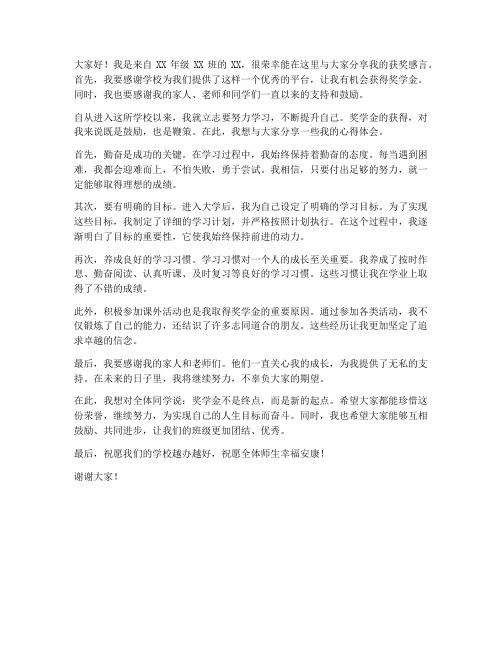 大家好！我是来自 XX 年级 XX 班的 XX，很荣幸能在这里与大家分享我的获奖感言。首先，我要感谢学校为我们提供了这样一个优秀的平台，让我有机会获得奖学金。同时，我也要感谢我的家人、老师和同学们一直以来的支持和鼓励。

自从进入这所学校以来，我就立志要努力学习，不断提升自己。奖学金的获得，对我来说既是鼓励，也是鞭策。在此，我想与大家分享一些我的心得体会。

首先，勤奋是成功的关键。在学习过程中，我始终保持着勤奋的态度。每当遇到困难，我都会迎难而上，不怕失败，勇于尝试。我相信，只要付出足够的努力，就一定能够取得理想的成绩。

其次，要有明确的目标。进入大学后，我为自己设定了明确的学习目标。为了实现这些目标，我制定了详细的学习计划，并严格按照计划执行。在这个过程中，我逐渐明白了目标的重要性，它使我始终保持前进的动力。

再次，养成良好的学习习惯。学习习惯对一个人的成长至关重要。我养成了按时作息、勤奋阅读、认真听课、及时复习等良好的学习习惯。这些习惯让我在学业上取得了不错的成绩。

此外，积极参加课外活动也是我取得奖学金的重要原因。通过参加各类活动，我不仅锻炼了自己的能力，还结识了许多志同道合的朋友。这些经历让我更加坚定了追求卓越的信念。

最后，我要感谢我的家人和老师们。他们一直关心我的成长，为我提供了无私的支持。在未来的日子里，我将继续努力，不辜负大家的期望。

在此，我想对全体同学说：奖学金不是终点，而是新的起点。希望大家都能珍惜这份荣誉，继续努力，为实现自己的人生目标而奋斗。同时，我也希望大家能够互相鼓励、共同进步，让我们的班级更加团结、优秀。

最后，祝愿我们的学校越办越好，祝愿全体师生幸福安康！

谢谢大家！